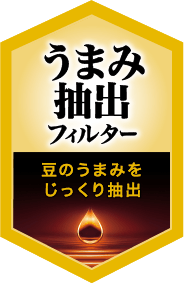 うまみ
抽出
フィルター

豆のうまみを
じっくり抽出